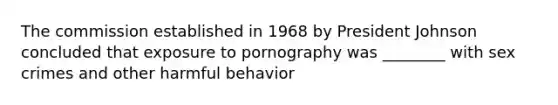 The commission established in 1968 by President Johnson concluded that exposure to pornography was ________ with sex crimes and other harmful behavior